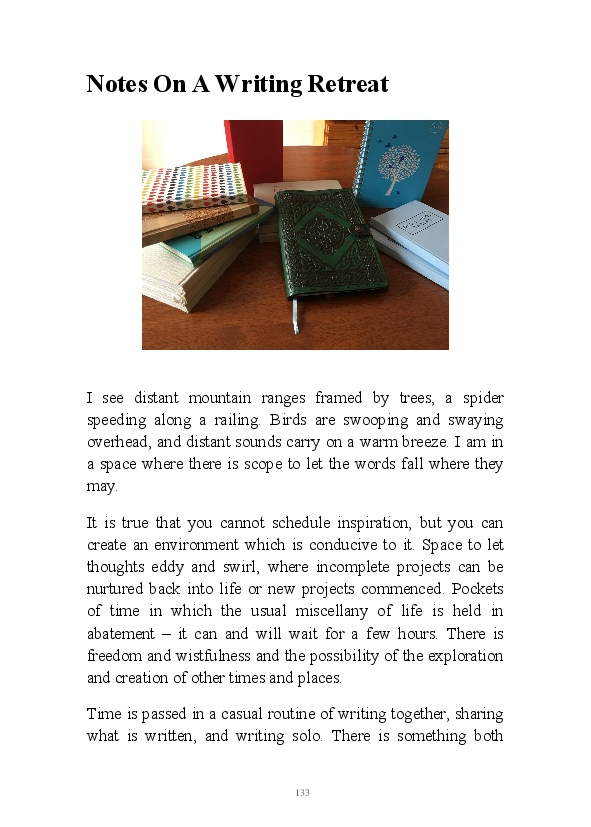 Notes On A Writing Retreat

I see distant mountain ranges framed by trees, a spider speeding along a railing. Birds are swooping and swaying overhead, and distant sounds carry on a warm breeze. I am in a space where there is scope to let the words fall where they may.

It is true that you cannot schedule inspiration, but you can create an environment which is conducive to it. Space to let thoughts eddy and swirl, where incomplete projects can be nurtured back into life or new projects commenced. Pockets of time in which the usual miscellany of life is held in abatement – it can and will wait for a few hours. There is freedom and wistfulness and the possibility of the exploration and creation of other times and places.

Time is passed in a casual routine of writing together, sharing what is written, and writing solo. There is something both

133